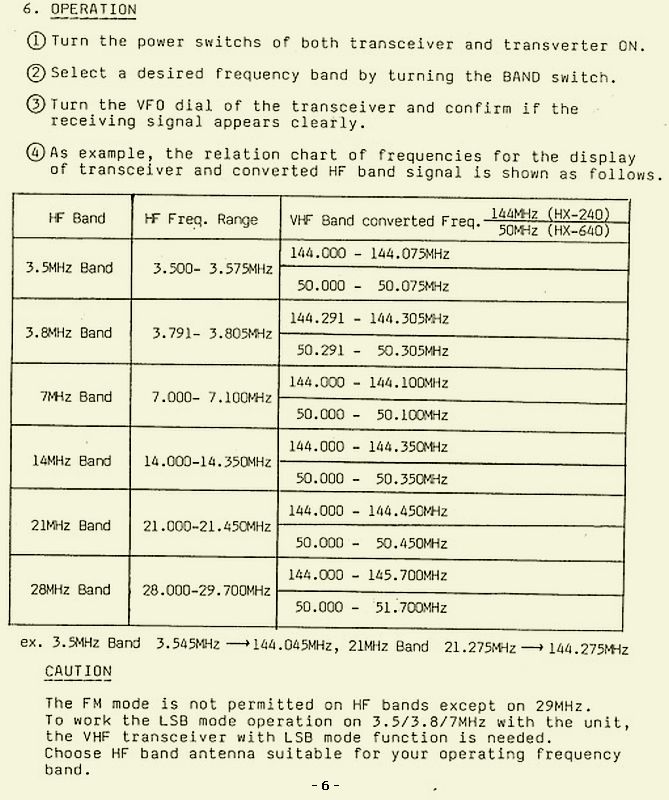 6. OPERATION

① Turn the power switchs of both transceiver and transverter ON.

② Select a desired frequency band by turning the BAND switch.

③ Turn the VFO dial of the transceiver and confirm if the receiving signal appears clearly.

④ As example, the relation chart of frequencies for the display of transceiver and converted HF band signal is shown as follows.

| HF Band | HF Freq. Range | VHF Band converted Freq. $\frac{\text{144MHz (HX-240)}}{\text{50MHz (HX-640)}}$ |
|---|---|---|
| 3.5MHz Band | 3.500- 3.575MHz | 144.000 - 144.075MHz |
| | | 50.000 - 50.075MHz |
| 3.8MHz Band | 3.791- 3.805MHz | 144.291 - 144.305MHz |
| | | 50.291 - 50.305MHz |
| 7MHz Band | 7.000- 7.100MHz | 144.000 - 144.100MHz |
| | | 50.000 - 50.100MHz |
| 14MHz Band | 14.000-14.350MHz | 144.000 - 144.350MHz |
| | | 50.000 - 50.350MHz |
| 21MHz Band | 21.000-21.450MHz | 144.000 - 144.450MHz |
| | | 50.000 - 50.450MHz |
| 28MHz Band | 28.000-29.700MHz | 144.000 - 145.700MHz |
| | | 50.000 - 51.700MHz |

ex. 3.5MHz Band 3.545MHz ⟶ 144.045MHz, 21MHz Band 21.275MHz ⟶ 144.275MHz

CAUTION

The FM mode is not permitted on HF bands except on 29MHz.
To work the LSB mode operation on 3.5/3.8/7MHz with the unit, the VHF transceiver with LSB mode function is needed.
Choose HF band antenna suitable for your operating frequency band.

- 6 -